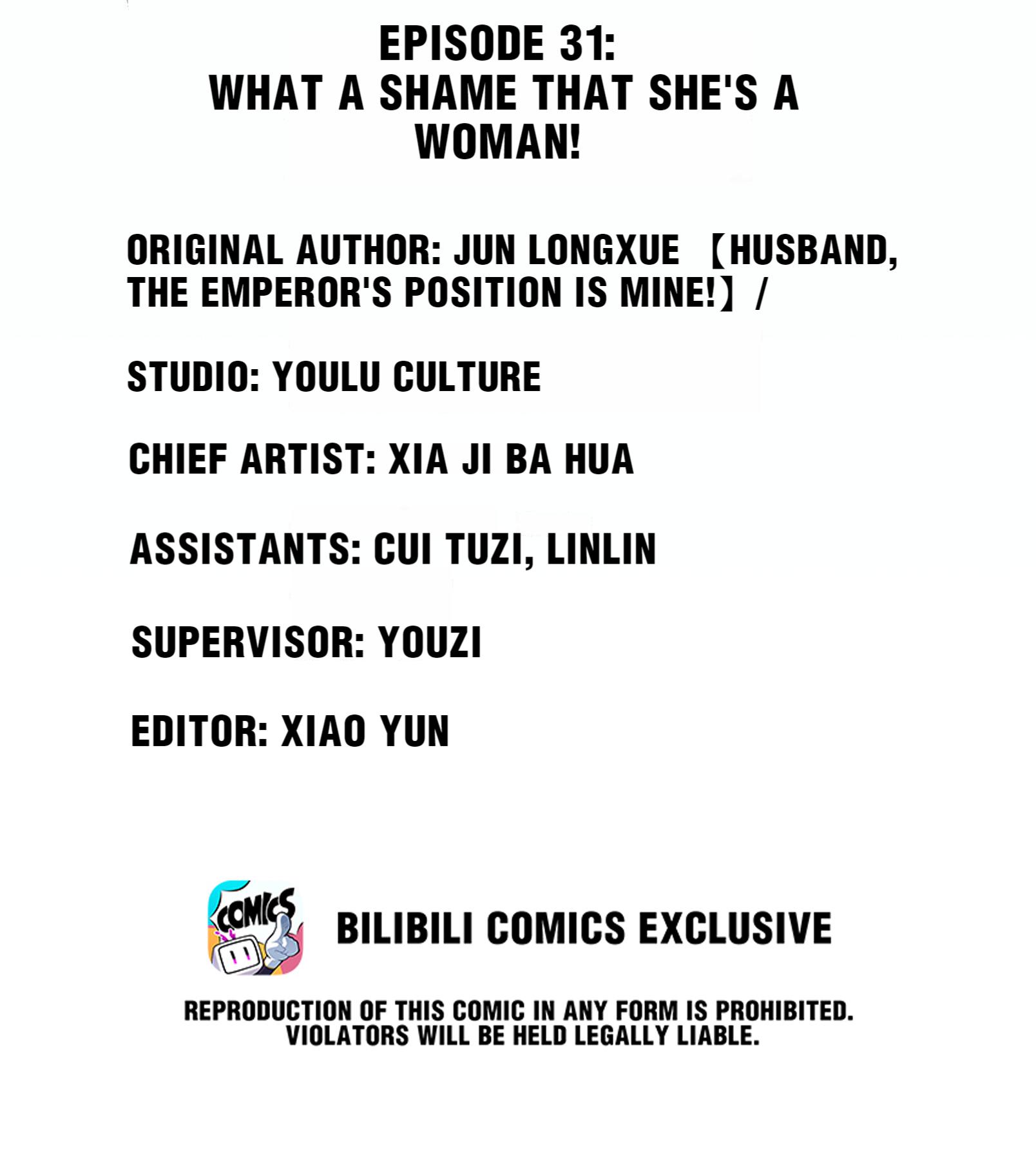 EPISODE 31:
WHAT A SHAME THAT SHE'S A WOMAN!

ORIGINAL AUTHOR: JUN LONGXUE 【HUSBAND, THE EMPEROR'S POSITION IS MINE!】/

STUDIO: YOULU CULTURE

CHIEF ARTIST: XIA JI BA HUA

ASSISTANTS: CUI TUZI, LINLIN

SUPERVISOR: YOUZI

EDITOR: XIAO YUN

COMICS

BILIBILI COMICS EXCLUSIVE

REPRODUCTION OF THIS COMIC IN ANY FORM IS PROHIBITED.
VIOLATORS WILL BE HELD LEGALLY LIABLE.